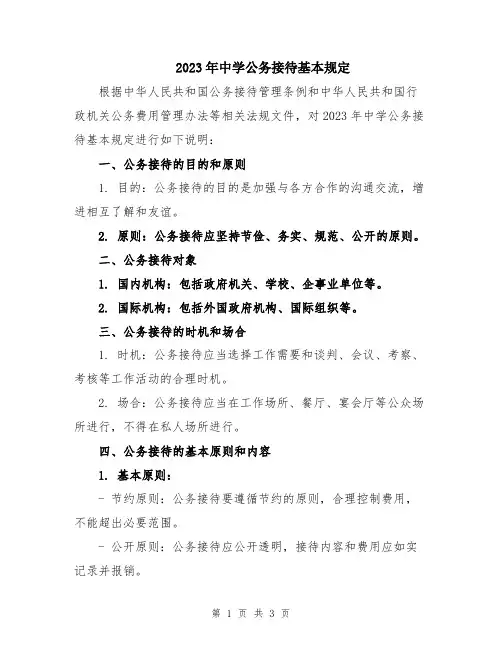 2023年中学公务接待基本规定

根据中华人民共和国公务接待管理条例和中华人民共和国行政机关公务费用管理办法等相关法规文件，对2023年中学公务接待基本规定进行如下说明：

一、公务接待的目的和原则

1. 目的：公务接待的目的是加强与各方合作的沟通交流，增进相互了解和友谊。

2. 原则：公务接待应坚持节俭、务实、规范、公开的原则。

二、公务接待对象

1. 国内机构：包括政府机关、学校、企事业单位等。

2. 国际机构：包括外国政府机构、国际组织等。

三、公务接待的时机和场合

1. 时机：公务接待应当选择工作需要和谈判、会议、考察、考核等工作活动的合理时机。

2. 场合：公务接待应当在工作场所、餐厅、宴会厅等公众场所进行，不得在私人场所进行。

四、公务接待的基本原则和内容

1. 基本原则：

- 节约原则：公务接待要遵循节约的原则，合理控制费用，不能超出必要范围。

- 公开原则：公务接待应公开透明，接待内容和费用应如实记录并报销。

第 1 页 共 3 页